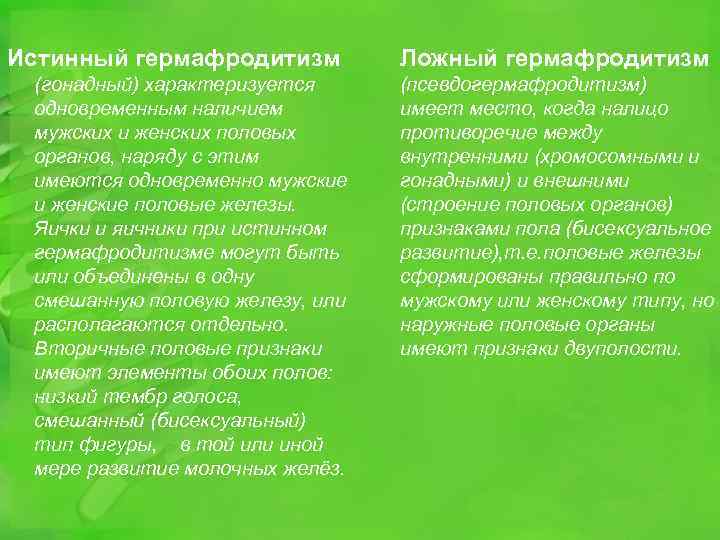 Истинный гермафродитизм (гонадный) характеризуется одновременным наличием мужских и женских половых органов, наряду с этим имеются одновременно мужские и женские половые железы. Яички и яичники при истинном гермафродитизме могут быть или объединены в одну смешанную половую железу, или располагаются отдельно. Вторичные половые признаки имеют элементы обоих полов: низкий тембр голоса, смешанный (бисексуальный) тип фигуры, в той или иной мере развитие молочных желёз.

Ложный гермафродитизм (псевдогермафродитизм) имеет место, когда налицо противоречие между внутренними (хромосомными и гонадными) и внешними (строение половых органов) признаками пола (бисексуальное развитие),т.е.половые железы сформированы правильно по мужскому или женскому типу, но наружные половые органы имеют признаки двуполости.